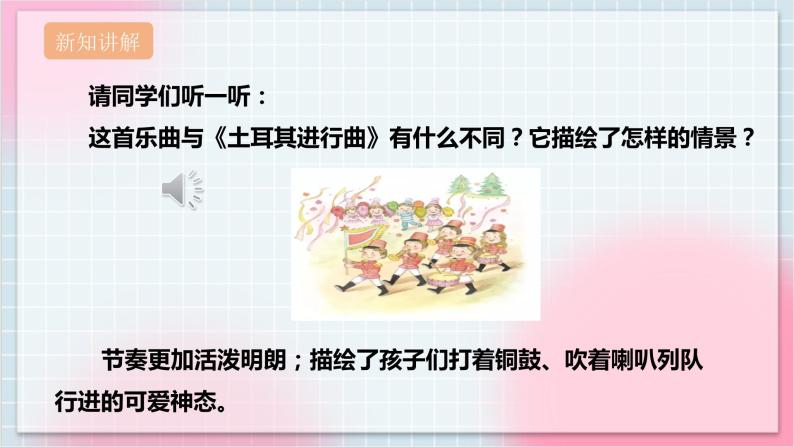 新知讲解

请同学们听一听：
这首乐曲与《土耳其进行曲》有什么不同？它描绘了怎样的情景？

节奏更加活泼明朗；描绘了孩子们打着铜鼓、吹着喇叭列队行进的可爱神态。